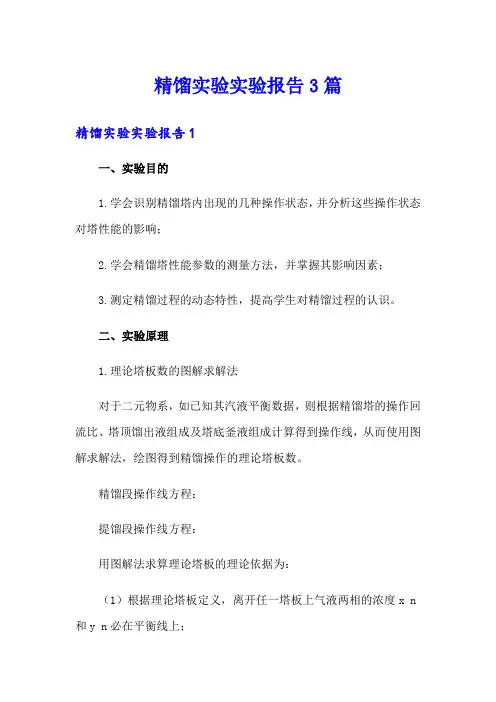 精馏实验实验报告3篇

精馏实验实验报告1

一、实验目的

1.学会识别精馏塔内出现的几种操作状态，并分析这些操作状态对塔性能的影响；

2.学会精馏塔性能参数的测量方法，并掌握其影响因素；

3.测定精馏过程的动态特性，提高学生对精馏过程的认识。

二、实验原理

1.理论塔板数的图解求解法

对于二元物系，如已知其汽液平衡数据，则根据精馏塔的操作回流比、塔顶馏出液组成及塔底釜液组成计算得到操作线，从而使用图解求解法，绘图得到精馏操作的理论塔板数。

精馏段操作线方程：

提馏段操作线方程：

用图解法求算理论塔板的理论依据为：

（1）根据理论塔板定义，离开任一塔板上气液两相的浓度 x n 和 y n 必在平衡线上；